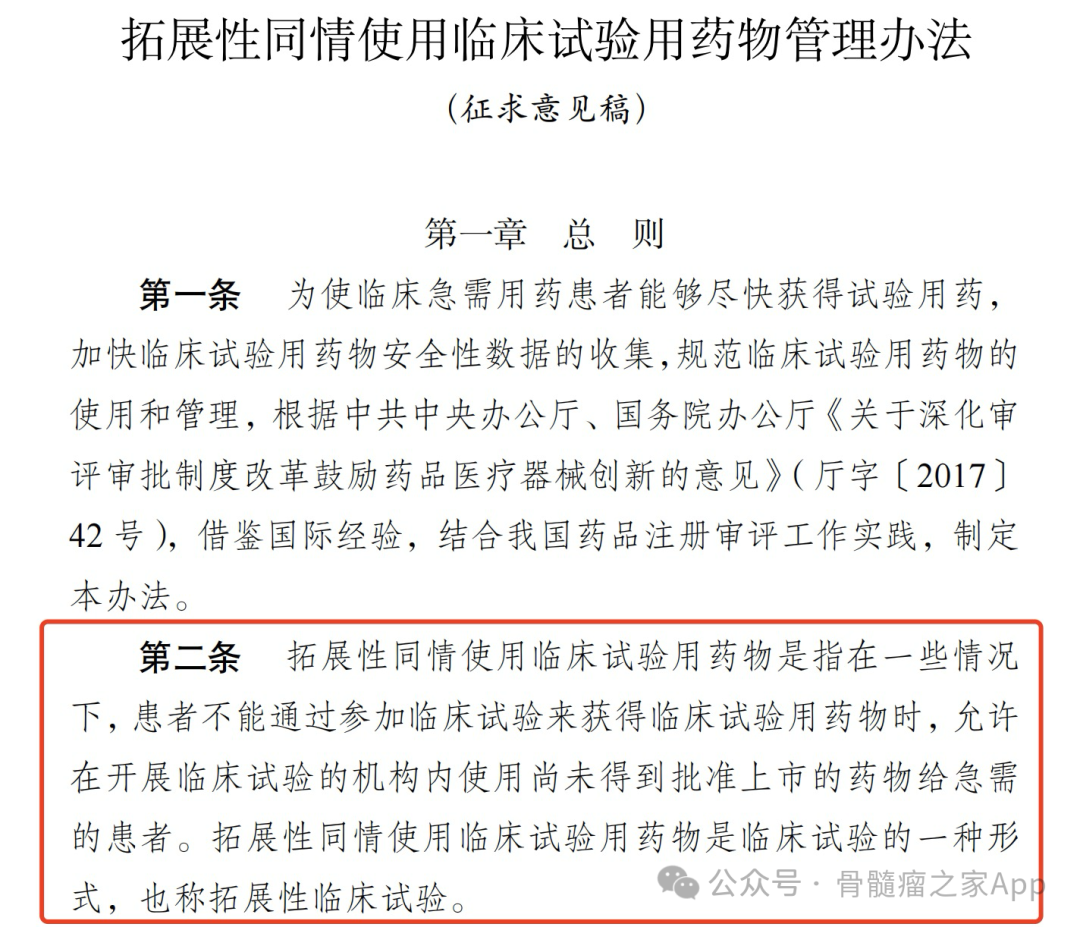 拓展性同情使用临床试验用药物管理办法

（征求意见稿）

第一章　总　则

第一条　为使临床急需用药患者能够尽快获得试验用药，加快临床试验用药物安全性数据的收集，规范临床试验用药物的使用和管理，根据中共中央办公厅、国务院办公厅《关于深化审评审批制度改革鼓励药品医疗器械创新的意见》（厅字〔2017〕42号），借鉴国际经验，结合我国药品注册审评工作实践，制定本办法。

第二条　拓展性同情使用临床试验用药物是指在一些情况下，患者不能通过参加临床试验来获得临床试验用药物时，允许在开展临床试验的机构内使用尚未得到批准上市的药物给急需的患者。拓展性同情使用临床试验用药物是临床试验的一种形式，也称拓展性临床试验。

公众号 · 骨髓瘤之家App